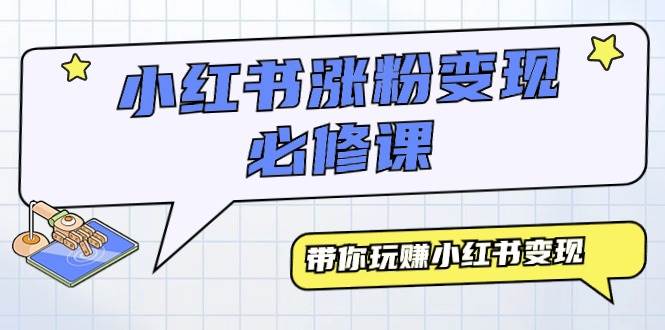 小红书涨粉变现
必修课

带你玩赚小红书变现